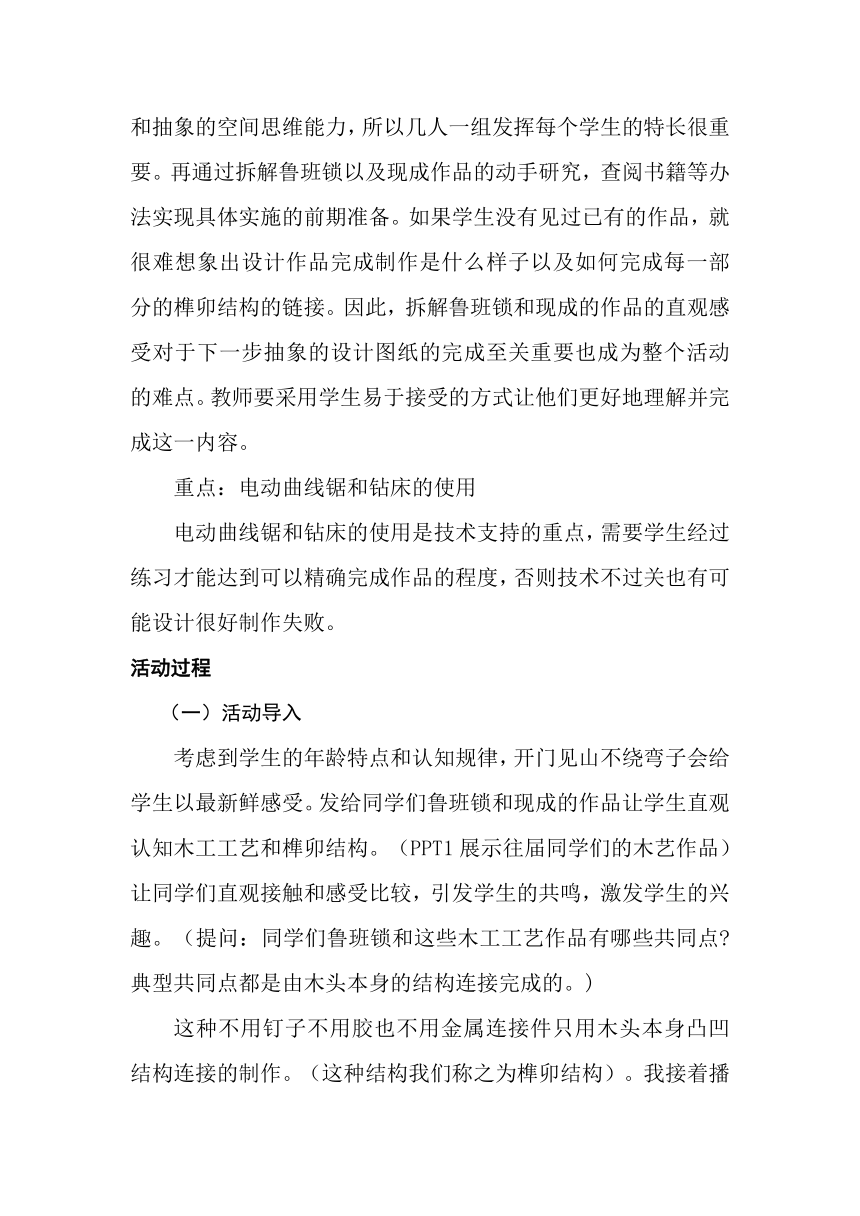 和抽象的空间思维能力，所以几人一组发挥每个学生的特长很重要。再通过拆解鲁班锁以及现成作品的动手研究，查阅书籍等办法实现具体实施的前期准备。如果学生没有见过已有的作品，就很难想象出设计作品完成制作是什么样子以及如何完成每一部分的榫卯结构的链接。因此，拆解鲁班锁和现成的作品的直观感受对于下一步抽象的设计图纸的完成至关重要也成为整个活动的难点。教师要采用学生易于接受的方式让他们更好地理解并完成这一内容。

重点：电动曲线锯和钻床的使用

电动曲线锯和钻床的使用是技术支持的重点，需要学生经过练习才能达到可以精确完成作品的程度，否则技术不过关也有可能设计很好制作失败。

活动过程

（一）活动导入

考虑到学生的年龄特点和认知规律，开门见山不绕弯子会给学生以最新鲜感受。发给同学们鲁班锁和现成的作品让学生直观认知木工工艺和榫卯结构。（PPT1 展示往届同学们的木艺作品）让同学们直观接触和感受比较，引发学生的共鸣，激发学生的兴趣。（提问：同学们鲁班锁和这些木工工艺作品有哪些共同点？典型共同点都是由木头本身的结构连接完成的。）

这种不用钉子不用胶也不用金属连接件只用木头本身凸凹结构连接的制作。（这种结构我们称之为榫卯结构）。我接着播